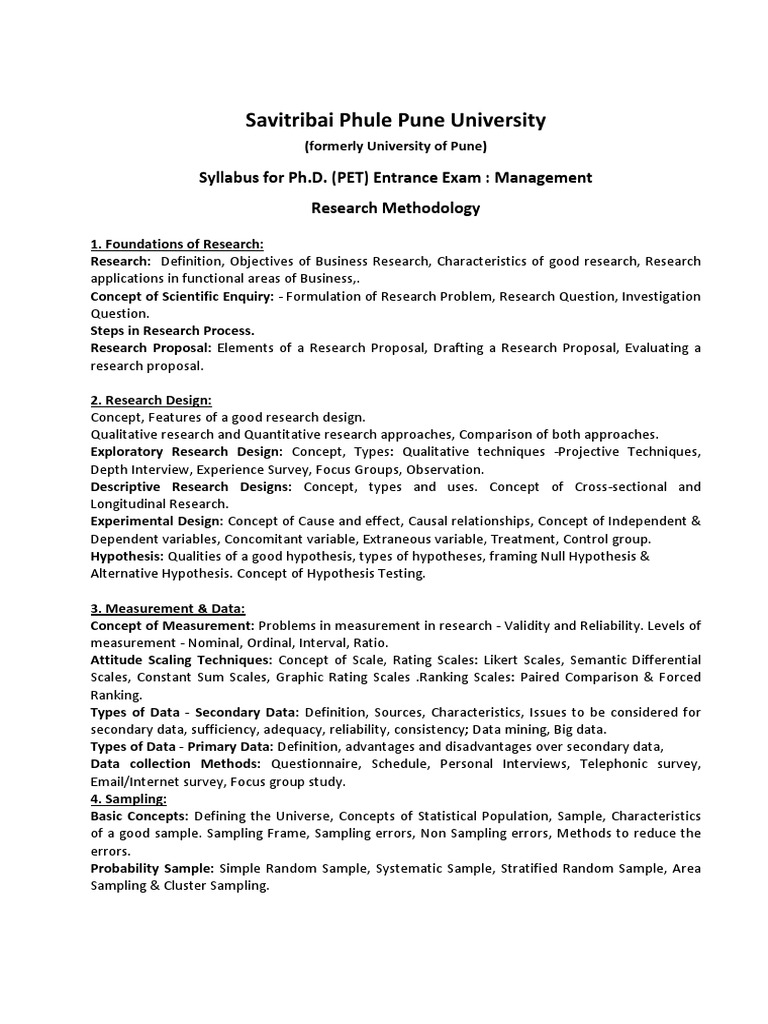 Savitribai Phule Pune University

(formerly University of Pune)

Syllabus for Ph.D. (PET) Entrance Exam : Management

Research Methodology

1. Foundations of Research:
Research: Definition, Objectives of Business Research, Characteristics of good research, Research applications in functional areas of Business,.
Concept of Scientific Enquiry: - Formulation of Research Problem, Research Question, Investigation Question.
Steps in Research Process.
Research Proposal: Elements of a Research Proposal, Drafting a Research Proposal, Evaluating a research proposal.

2. Research Design:
Concept, Features of a good research design.
Qualitative research and Quantitative research approaches, Comparison of both approaches.
Exploratory Research Design: Concept, Types: Qualitative techniques -Projective Techniques, Depth Interview, Experience Survey, Focus Groups, Observation.
Descriptive Research Designs: Concept, types and uses. Concept of Cross-sectional and Longitudinal Research.
Experimental Design: Concept of Cause and effect, Causal relationships, Concept of Independent & Dependent variables, Concomitant variable, Extraneous variable, Treatment, Control group.
Hypothesis: Qualities of a good hypothesis, types of hypotheses, framing Null Hypothesis & Alternative Hypothesis. Concept of Hypothesis Testing.

3. Measurement & Data:
Concept of Measurement: Problems in measurement in research - Validity and Reliability. Levels of measurement - Nominal, Ordinal, Interval, Ratio.
Attitude Scaling Techniques: Concept of Scale, Rating Scales: Likert Scales, Semantic Differential Scales, Constant Sum Scales, Graphic Rating Scales .Ranking Scales: Paired Comparison & Forced Ranking.
Types of Data - Secondary Data: Definition, Sources, Characteristics, Issues to be considered for secondary data, sufficiency, adequacy, reliability, consistency; Data mining, Big data.
Types of Data - Primary Data: Definition, advantages and disadvantages over secondary data,
Data collection Methods: Questionnaire, Schedule, Personal Interviews, Telephonic survey, Email/Internet survey, Focus group study.
4. Sampling:
Basic Concepts: Defining the Universe, Concepts of Statistical Population, Sample, Characteristics of a good sample. Sampling Frame, Sampling errors, Non Sampling errors, Methods to reduce the errors.
Probability Sample: Simple Random Sample, Systematic Sample, Stratified Random Sample, Area Sampling & Cluster Sampling.